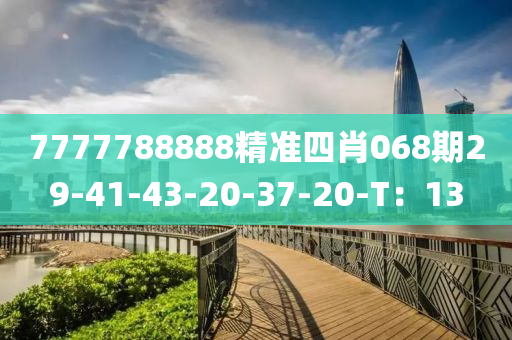 7777788888精准四肖068期29-41-43-20-37-20-T：13